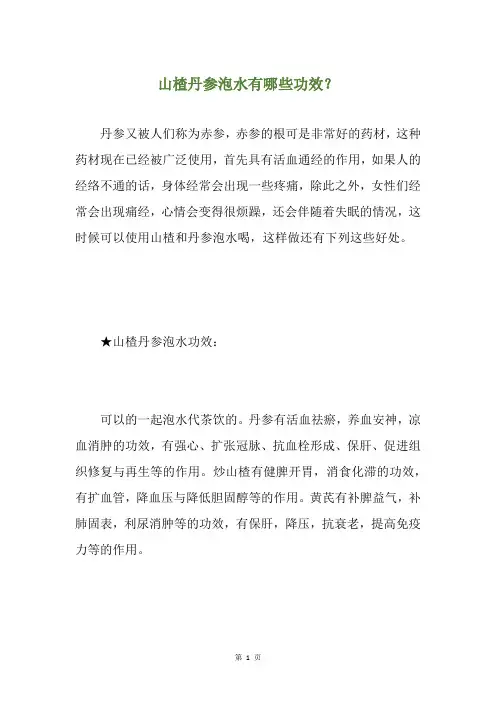 山楂丹参泡水有哪些功效？

丹参又被人们称为赤参，赤参的根可是非常好的药材，这种药材现在已经被广泛使用，首先具有活血通经的作用，如果人的经络不通的话，身体经常会出现一些疼痛，除此之外，女性们经常会出现痛经，心情会变得很烦躁，还会伴随着失眠的情况，这时候可以使用山楂和丹参泡水喝，这样做还有下列这些好处。

★山楂丹参泡水功效：

可以的一起泡水代茶饮的。丹参有活血祛瘀，养血安神，凉血消肿的功效，有强心、扩张冠脉、抗血栓形成、保肝、促进组织修复与再生等的作用。炒山楂有健脾开胃，消食化滞的功效，有扩血管，降血压与降低胆固醇等的作用。黄芪有补脾益气，补肺固表，利尿消肿等的功效，有保肝，降压，抗衰老，提高免疫力等的作用。

第 1 页